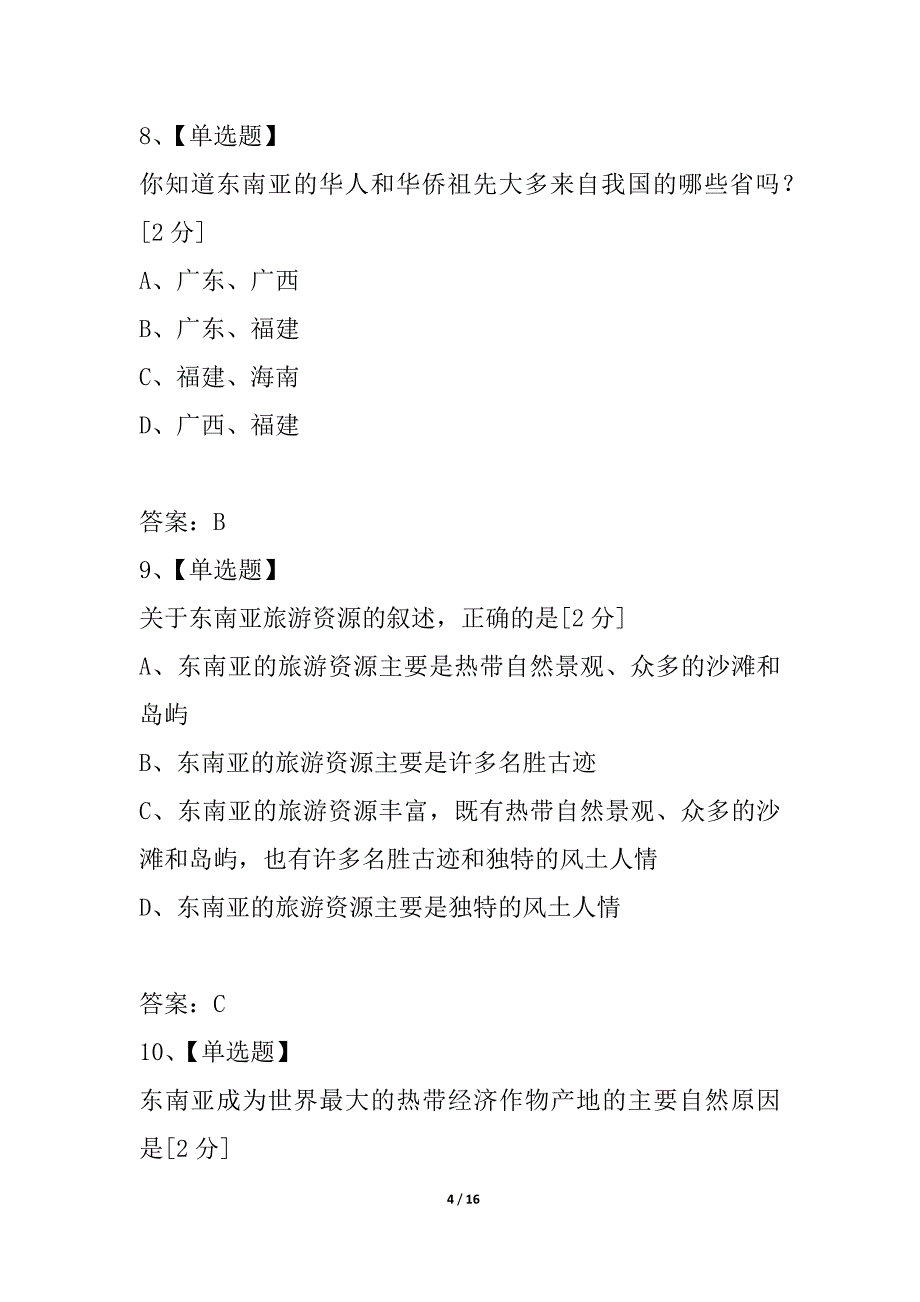 8、【单选题】
你知道东南亚的华人和华侨祖先大多来自我国的哪些省吗？[2 分]
A、广东、广西
B、广东、福建
C、福建、海南
D、广西、福建

答案：B
9、【单选题】
关于东南亚旅游资源的叙述，正确的是[2 分]
A、东南亚的旅游资源主要是热带自然景观、众多的沙滩和岛屿
B、东南亚的旅游资源主要是许多名胜古迹
C、东南亚的旅游资源丰富，既有热带自然景观、众多的沙滩和岛屿，也有许多名胜古迹和独特的风土人情
D、东南亚的旅游资源主要是独特的风土人情

答案：C
10、【单选题】
东南亚成为世界最大的热带经济作物产地的主要自然原因是[2 分]

4 / 16